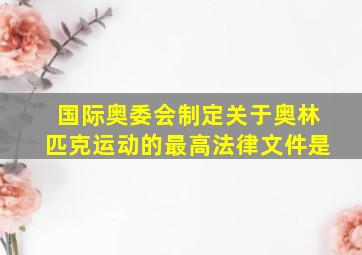 国际奥委会制定关于奥林匹克运动的最高法律文件是